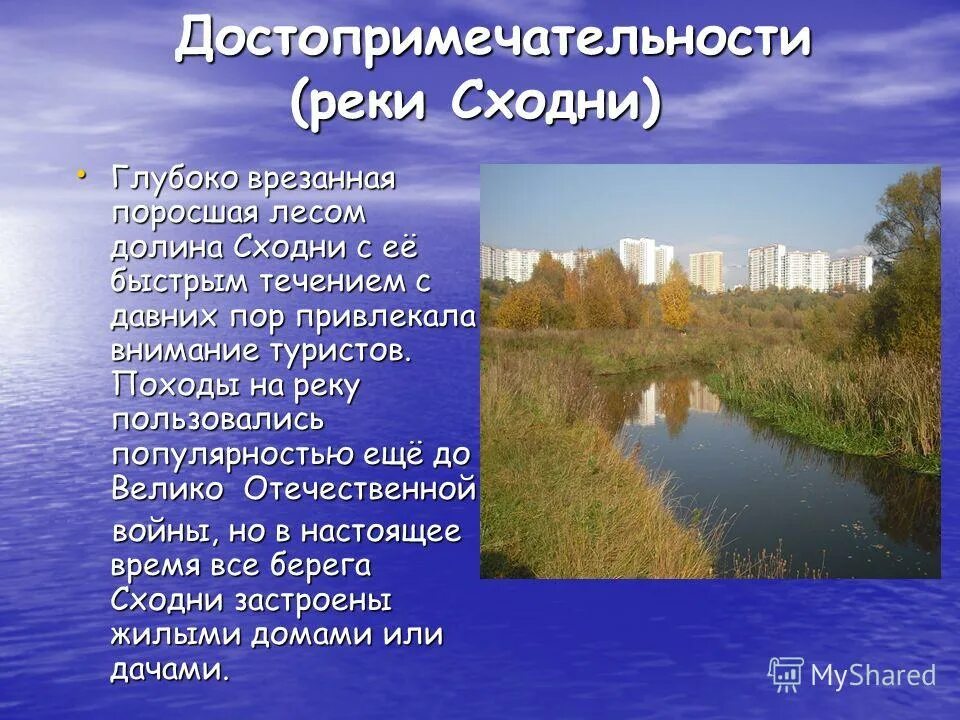 Достопримечательности (реки Сходни)

• Глубоко врезанная поросшая лесом долина Сходни с её быстрым течением с давних пор привлекала внимание туристов. Походы на реку пользовались популярностью ещё до Велико Отечественной войны, но в настоящее время все берега Сходни застроены жилыми домами или дачами.

MyShared